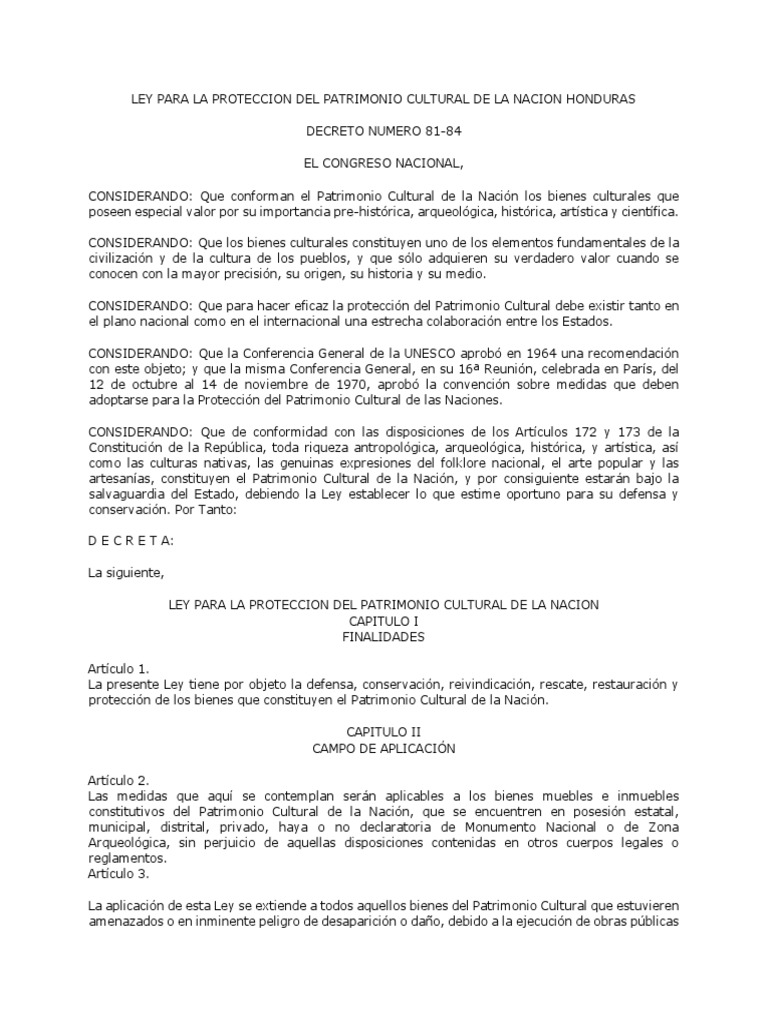 LEY PARA LA PROTECCION DEL PATRIMONIO CULTURAL DE LA NACION HONDURAS

DECRETO NUMERO 81-84

EL CONGRESO NACIONAL,

CONSIDERANDO: Que conforman el Patrimonio Cultural de la Nación los bienes culturales que poseen especial valor por su importancia pre-histórica, arqueológica, histórica, artística y científica.

CONSIDERANDO: Que los bienes culturales constituyen uno de los elementos fundamentales de la civilización y de la cultura de los pueblos, y que sólo adquieren su verdadero valor cuando se conocen con la mayor precisión, su origen, su historia y su medio.

CONSIDERANDO: Que para hacer eficaz la protección del Patrimonio Cultural debe existir tanto en el plano nacional como en el internacional una estrecha colaboración entre los Estados.

CONSIDERANDO: Que la Conferencia General de la UNESCO aprobó en 1964 una recomendación con este objeto; y que la misma Conferencia General, en su 16ª Reunión, celebrada en París, del 12 de octubre al 14 de noviembre de 1970, aprobó la convención sobre medidas que deben adoptarse para la Protección del Patrimonio Cultural de las Naciones.

CONSIDERANDO: Que de conformidad con las disposiciones de los Artículos 172 y 173 de la Constitución de la República, toda riqueza antropológica, arqueológica, histórica, y artística, así como las culturas nativas, las genuinas expresiones del folklore nacional, el arte popular y las artesanías, constituyen el Patrimonio Cultural de la Nación, y por consiguiente estarán bajo la salvaguardia del Estado, debiendo la Ley establecer lo que estime oportuno para su defensa y conservación. Por Tanto:

D E C R E T A:

La siguiente,

LEY PARA LA PROTECCION DEL PATRIMONIO CULTURAL DE LA NACION
CAPITULO I
FINALIDADES

Artículo 1.
La presente Ley tiene por objeto la defensa, conservación, reivindicación, rescate, restauración y protección de los bienes que constituyen el Patrimonio Cultural de la Nación.

CAPITULO II
CAMPO DE APLICACIÓN

Artículo 2.
Las medidas que aquí se contemplan serán aplicables a los bienes muebles e inmuebles constitutivos del Patrimonio Cultural de la Nación, que se encuentren en posesión estatal, municipal, distrital, privado, haya o no declaratoria de Monumento Nacional o de Zona Arqueológica, sin perjuicio de aquellas disposiciones contenidas en otros cuerpos legales o reglamentos.
Artículo 3.

La aplicación de esta Ley se extiende a todos aquellos bienes del Patrimonio Cultural que estuvieren amenazados o en inminente peligro de desaparición o daño, debido a la ejecución de obras públicas